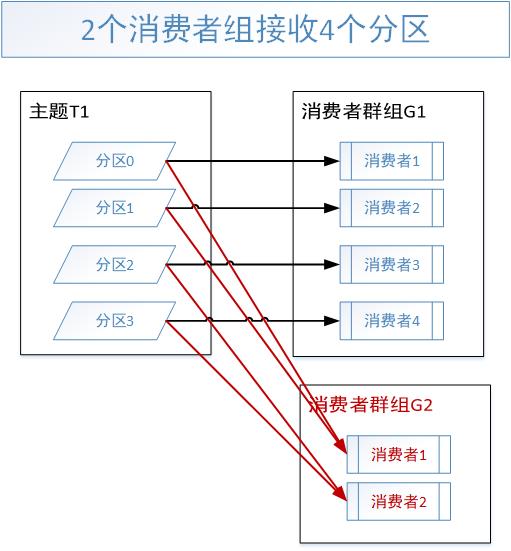 2个消费者组接收4个分区

主题T1

分区0

分区1

分区2

分区3

消费者群组G1

消费者1

消费者2

消费者3

消费者4

消费者群组G2

消费者1

消费者2